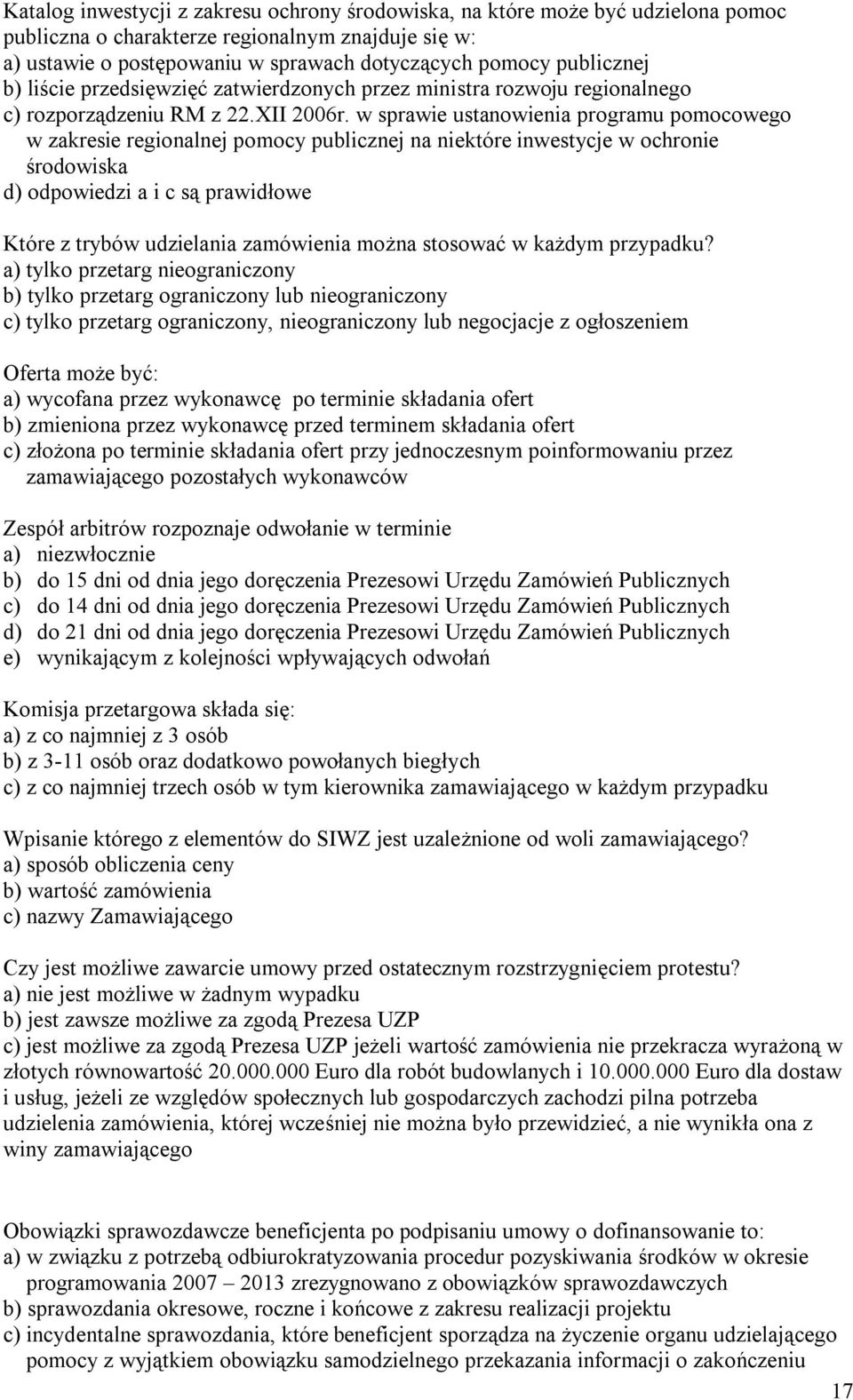 Katalog inwestycji z zakresu ochrony środowiska, na które może być udzielona pomoc publiczna o charakterze regionalnym znajduje się w:
a) ustawie o postępowaniu w sprawach dotyczących pomocy publicznej
b) liście przedsięwzięć zatwierdzonych przez ministra rozwoju regionalnego
c) rozporządzeniu RM z 22.XII 2006r. w sprawie ustanowienia programu pomocowego w zakresie regionalnej pomocy publicznej na niektóre inwestycje w ochronie środowiska
d) odpowiedzi a i c są prawidłowe

Które z trybów udzielania zamówienia można stosować w każdym przypadku?
a) tylko przetarg nieograniczony
b) tylko przetarg ograniczony lub nieograniczony
c) tylko przetarg ograniczony, nieograniczony lub negocjacje z ogłoszeniem

Oferta może być:
a) wycofana przez wykonawcę po terminie składania ofert
b) zmieniona przez wykonawcę przed terminem składania ofert
c) złożona po terminie składania ofert przy jednoczesnym poinformowaniu przez zamawiającego pozostałych wykonawców

Zespół arbitrów rozpoznaje odwołanie w terminie
a) niezwłocznie
b) do 15 dni od dnia jego doręczenia Prezesowi Urzędu Zamówień Publicznych
c) do 14 dni od dnia jego doręczenia Prezesowi Urzędu Zamówień Publicznych
d) do 21 dni od dnia jego doręczenia Prezesowi Urzędu Zamówień Publicznych
e) wynikającym z kolejności wpływających odwołań

Komisja przetargowa składa się:
a) z co najmniej z 3 osób
b) z 3-11 osób oraz dodatkowo powołanych biegłych
c) z co najmniej trzech osób w tym kierownika zamawiającego w każdym przypadku

Wpisanie którego z elementów do SIWZ jest uzależnione od woli zamawiającego?
a) sposób obliczenia ceny
b) wartość zamówienia
c) nazwy Zamawiającego

Czy jest możliwe zawarcie umowy przed ostatecznym rozstrzygnięciem protestu?
a) nie jest możliwe w żadnym wypadku
b) jest zawsze możliwe za zgodą Prezesa UZP
c) jest możliwe za zgodą Prezesa UZP jeżeli wartość zamówienia nie przekracza wyrażoną w złotych równowartość 20.000.000 Euro dla robót budowlanych i 10.000.000 Euro dla dostaw i usług, jeżeli ze względów społecznych lub gospodarczych zachodzi pilna potrzeba udzielenia zamówienia, której wcześniej nie można było przewidzieć, a nie wynikła ona z winy zamawiającego

Obowiązki sprawozdawcze beneficjenta po podpisaniu umowy o dofinansowanie to:
a) w związku z potrzebą odbiurokratyzowania procedur pozyskiwania środków w okresie programowania 2007 – 2013 zrezygnowano z obowiązków sprawozdawczych
b) sprawozdania okresowe, roczne i końcowe z zakresu realizacji projektu
c) incydentalne sprawozdania, które beneficjent sporządza na życzenie organu udzielającego pomocy z wyjątkiem obowiązku samodzielnego przekazania informacji o zakończeniu

17